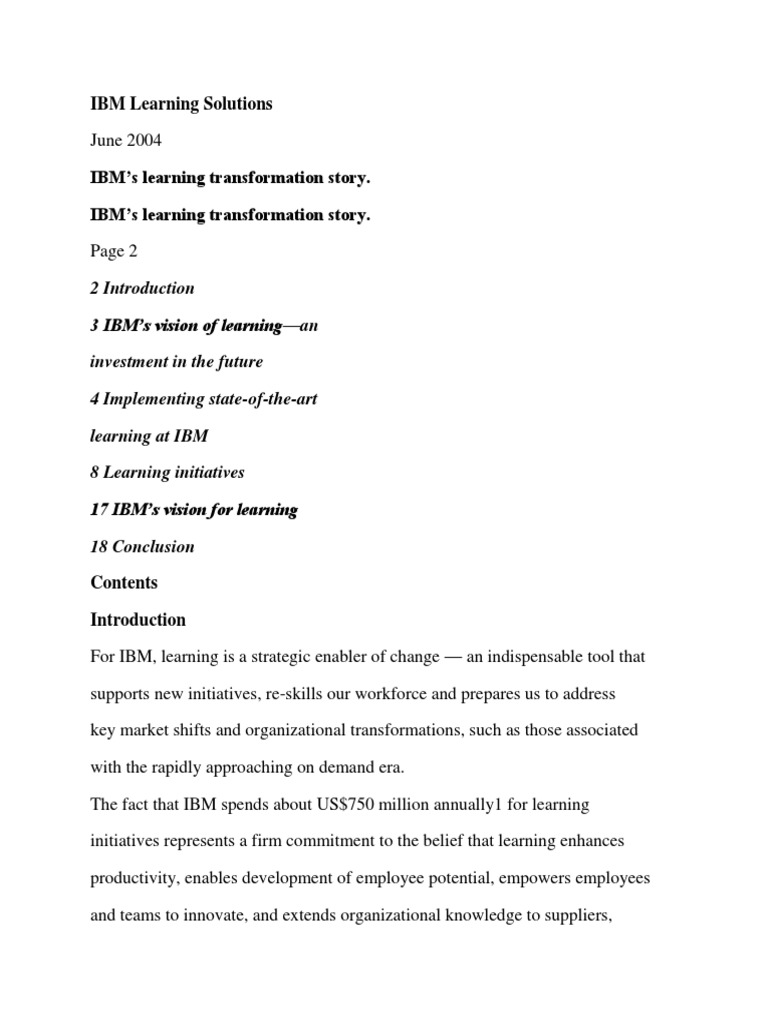 IBM Learning Solutions

June 2004

IBM's learning transformation story.

IBM's learning transformation story.

Page 2

2 Introduction

3 IBM's vision of learning—an

investment in the future

4 Implementing state-of-the-art

learning at IBM

8 Learning initiatives

17 IBM's vision for learning

18 Conclusion

Contents

Introduction

For IBM, learning is a strategic enabler of change — an indispensable tool that supports new initiatives, re-skills our workforce and prepares us to address key market shifts and organizational transformations, such as those associated with the rapidly approaching on demand era.

The fact that IBM spends about US$750 million annually1 for learning initiatives represents a firm commitment to the belief that learning enhances productivity, enables development of employee potential, empowers employees and teams to innovate, and extends organizational knowledge to suppliers,